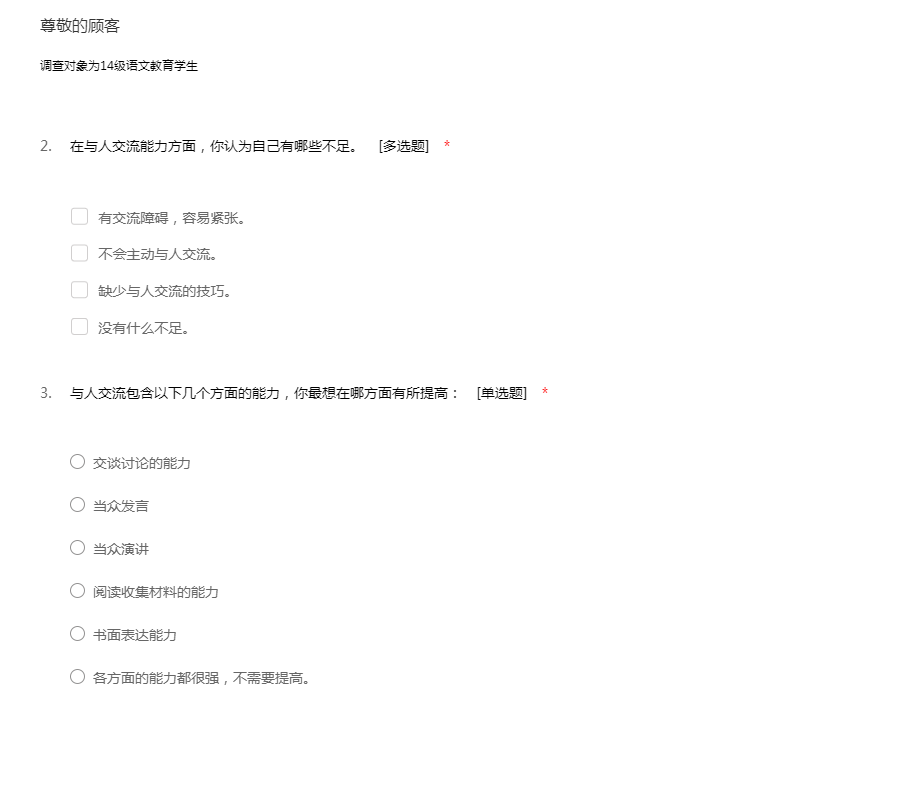 尊敬的顾客

调查对象为14级语文教育学生

2. 在与人交流能力方面，你认为自己有哪些不足。 [多选题] *

有交流障碍，容易紧张。

不会主动与人交流。

缺少与人交流的技巧。

没有什么不足。

3. 与人交流包含以下几个方面的能力，你最想在哪方面有所提高： [单选题] *

交谈讨论的能力

当众发言

当众演讲

阅读收集材料的能力

书面表达能力

各方面的能力都很强，不需要提高。